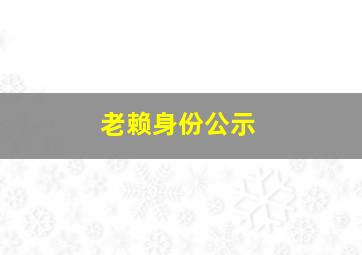 老赖身份公示